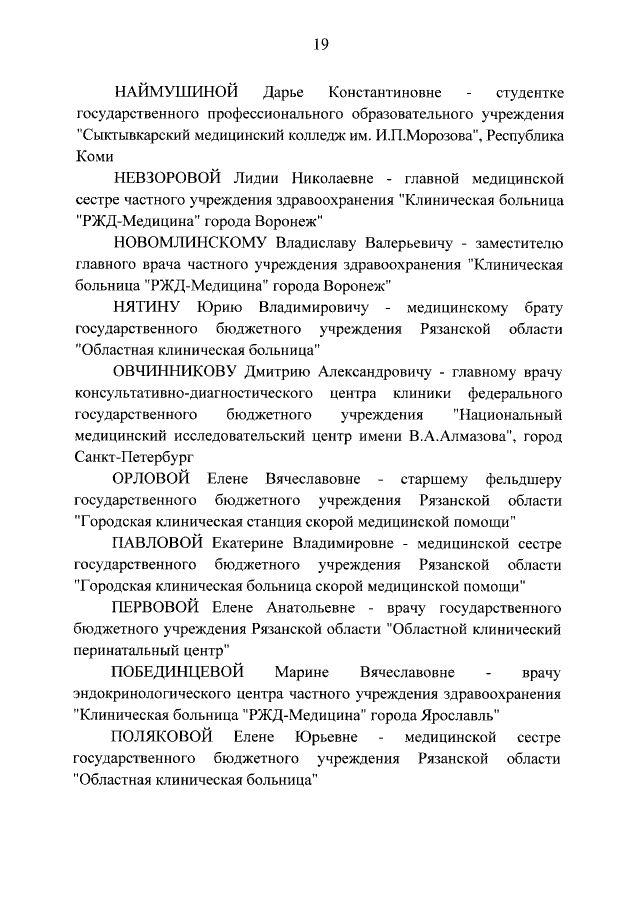 19

НАЙМУШИНОЙ Дарье Константиновне - студентке государственного профессионального образовательного учреждения "Сыктывкарский медицинский колледж им. И.П.Морозова", Республика Коми

НЕВЗОРОВОЙ Лидии Николаевне - главной медицинской сестре частного учреждения здравоохранения "Клиническая больница "РЖД-Медицина" города Воронеж"

НОВОМЛИНСКОМУ Владиславу Валерьевичу - заместителю главного врача частного учреждения здравоохранения "Клиническая больница "РЖД-Медицина" города Воронеж"

НЯТИНУ Юрию Владимировичу - медицинскому брату государственного бюджетного учреждения Рязанской области "Областная клиническая больница"

ОВЧИННИКОВУ Дмитрию Александровичу - главному врачу консультативно-диагностического центра клиники федерального государственного бюджетного учреждения "Национальный медицинский исследовательский центр имени В.А.Алмазова", город Санкт-Петербург

ОРЛОВОЙ Елене Вячеславовне - старшему фельдшеру государственного бюджетного учреждения Рязанской области "Городская клиническая станция скорой медицинской помощи"

ПАВЛОВОЙ Екатерине Владимировне - медицинской сестре государственного бюджетного учреждения Рязанской области "Городская клиническая больница скорой медицинской помощи"

ПЕРВОВОЙ Елене Анатольевне - врачу государственного бюджетного учреждения Рязанской области "Областной клинический перинатальный центр"

ПОБЕДИНЦЕВОЙ Марине Вячеславовне - врачу эндокринологического центра частного учреждения здравоохранения "Клиническая больница "РЖД-Медицина" города Ярославль"

ПОЛЯКОВОЙ Елене Юрьевне - медицинской сестре государственного бюджетного учреждения Рязанской области "Областная клиническая больница"